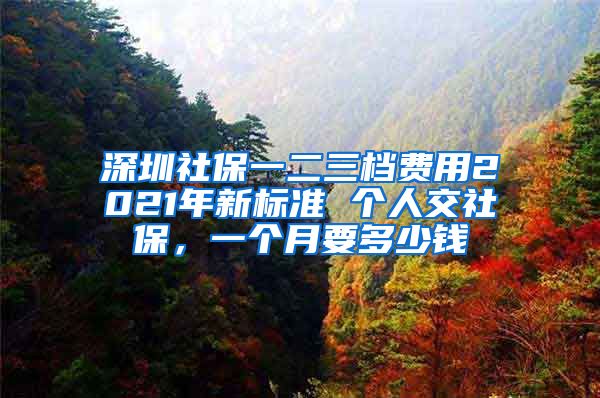 深圳社保一二三档费用2021年新标准 个人交社保，一个月要多少钱